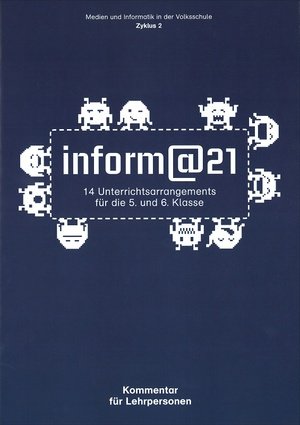 Medien und Informatik in der Volksschule
Zyklus 2

inform@21

14 Unterrichtsarrangements für die 5. und 6. Klasse

Kommentar für Lehrpersonen